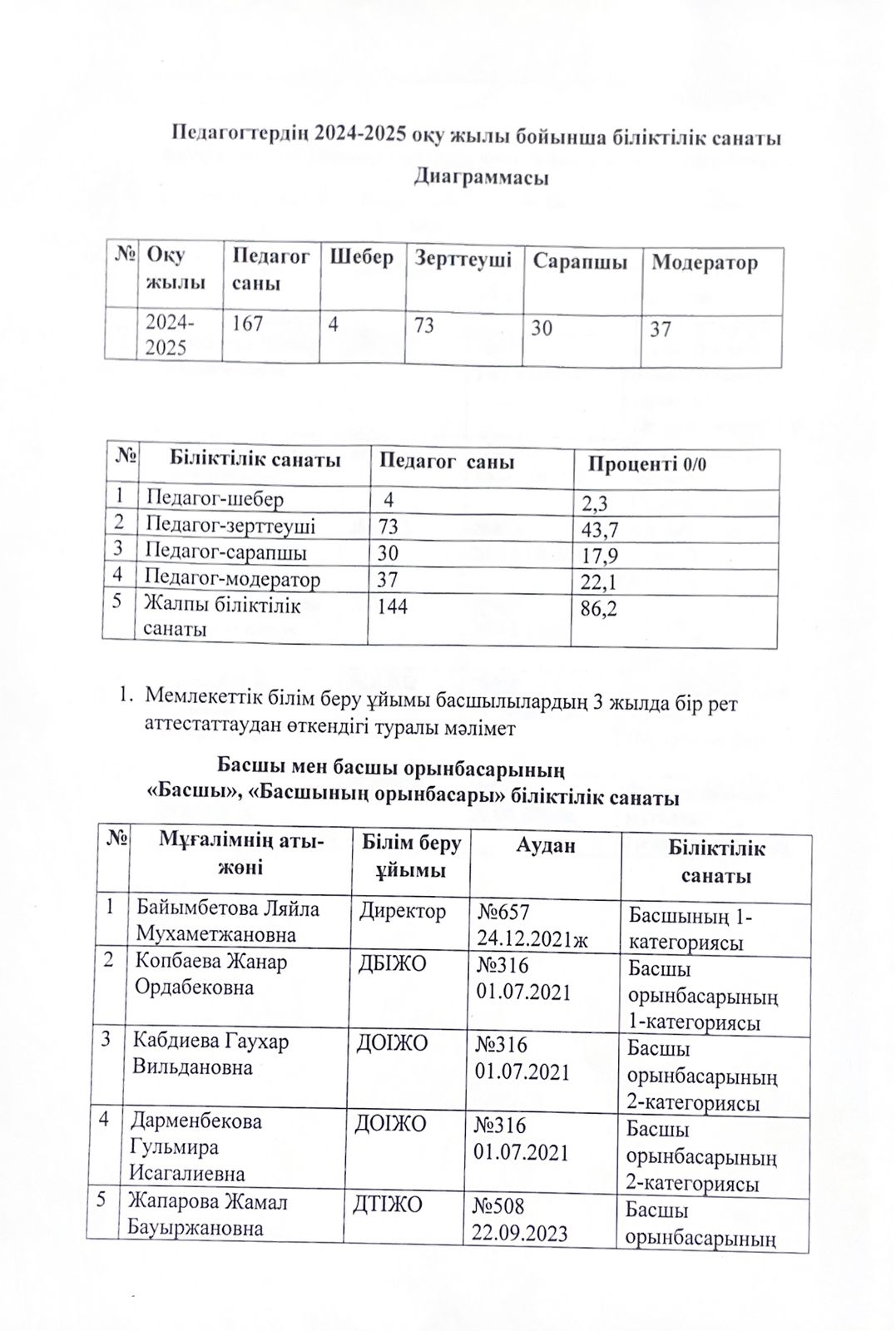 Педагогтердің 2024-2025 оқу жылы бойынша біліктілік санаты

Диаграммасы

| № | Оқу жылы | Педагог саны | Шебер | Зерттеуші | Сарапшы | Модератор |
|---|---|---|---|---|---|---|
| | 2024-2025 | 167 | 4 | 73 | 30 | 37 |

| № | Біліктілік санаты | Педагог саны | Проценті 0/0 |
|---|---|---|---|
| 1 | Педагог-шебер | 4 | 2,3 |
| 2 | Педагог-зерттеуші | 73 | 43,7 |
| 3 | Педагог-сарапшы | 30 | 17,9 |
| 4 | Педагог-модератор | 37 | 22,1 |
| 5 | Жалпы біліктілік санаты | 144 | 86,2 |

1. Мемлекеттік білім беру ұйымы басшылылардың 3 жылда бір рет аттестаттаудан өткендігі туралы мәлімет

Басшы мен басшы орынбасарының
«Басшы», «Басшының орынбасары» біліктілік санаты

| № | Мұғалімнің аты-жөні | Білім беру ұйымы | Аудан | Біліктілік санаты |
|---|---|---|---|---|
| 1 | Байымбетова Ляйла Мухаметжановна | Директор | №657 24.12.2021ж | Басшының 1-категориясы |
| 2 | Копбаева Жанар Ордабековна | ДБІЖО | №316 01.07.2021 | Басшы орынбасарының 1-категориясы |
| 3 | Кабдиева Гаухар Вильдановна | ДОІЖО | №316 01.07.2021 | Басшы орынбасарының 2-категориясы |
| 4 | Дарменбекова Гульмира Исагалиевна | ДОІЖО | №316 01.07.2021 | Басшы орынбасарының 2-категориясы |
| 5 | Жапарова Жамал Бауыржановна | ДТІЖО | №508 22.09.2023 | Басшы орынбасарының |